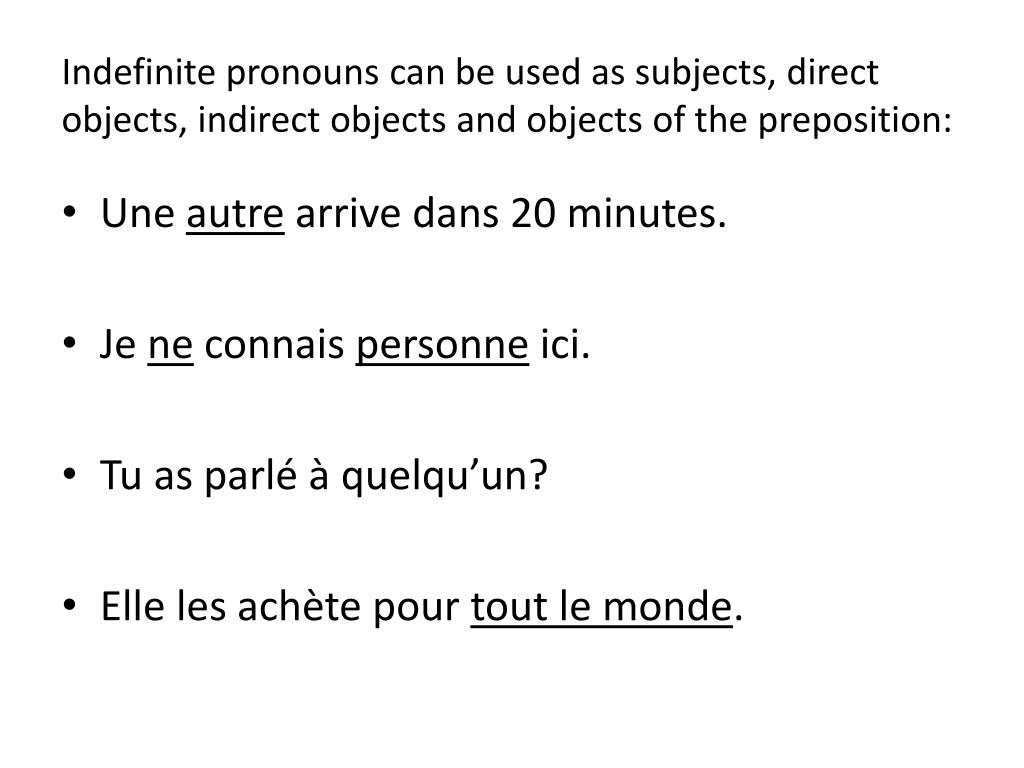 Indefinite pronouns can be used as subjects, direct objects, indirect objects and objects of the preposition:

• Une autre arrive dans 20 minutes.

• Je ne connais personne ici.

• Tu as parlé à quelqu’un?

• Elle les achète pour tout le monde.